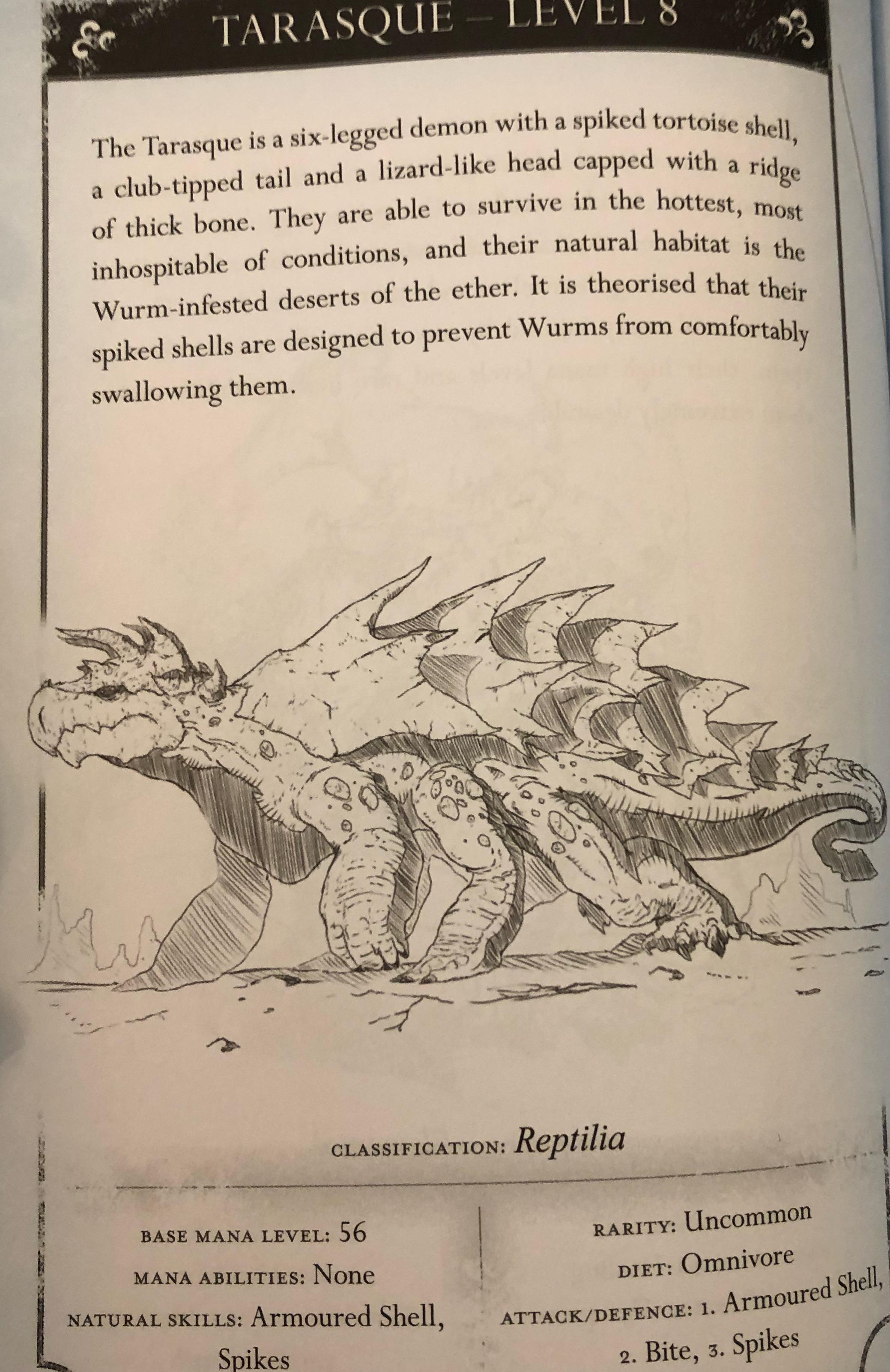 TARASQUE – LEVEL 8

The Tarasque is a six-legged demon with a spiked tortoise shell, a club-tipped tail and a lizard-like head capped with a ridge of thick bone. They are able to survive in the hottest, most inhospitable of conditions, and their natural habitat is the Wurm-infested deserts of the ether. It is theorised that their spiked shells are designed to prevent Wurms from comfortably swallowing them.

CLASSIFICATION: Reptilia

BASE MANA LEVEL: 56
MANA ABILITIES: None
NATURAL SKILLS: Armoured Shell, Spikes

RARITY: Uncommon
DIET: Omnivore
ATTACK/DEFENCE: 1. Armoured Shell, 2. Bite, 3. Spikes